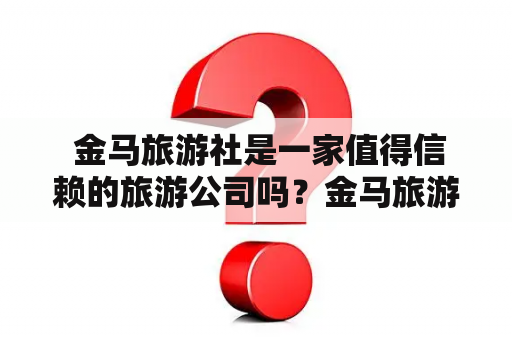 金马旅游社是一家值得信赖的旅游公司吗？金马旅游